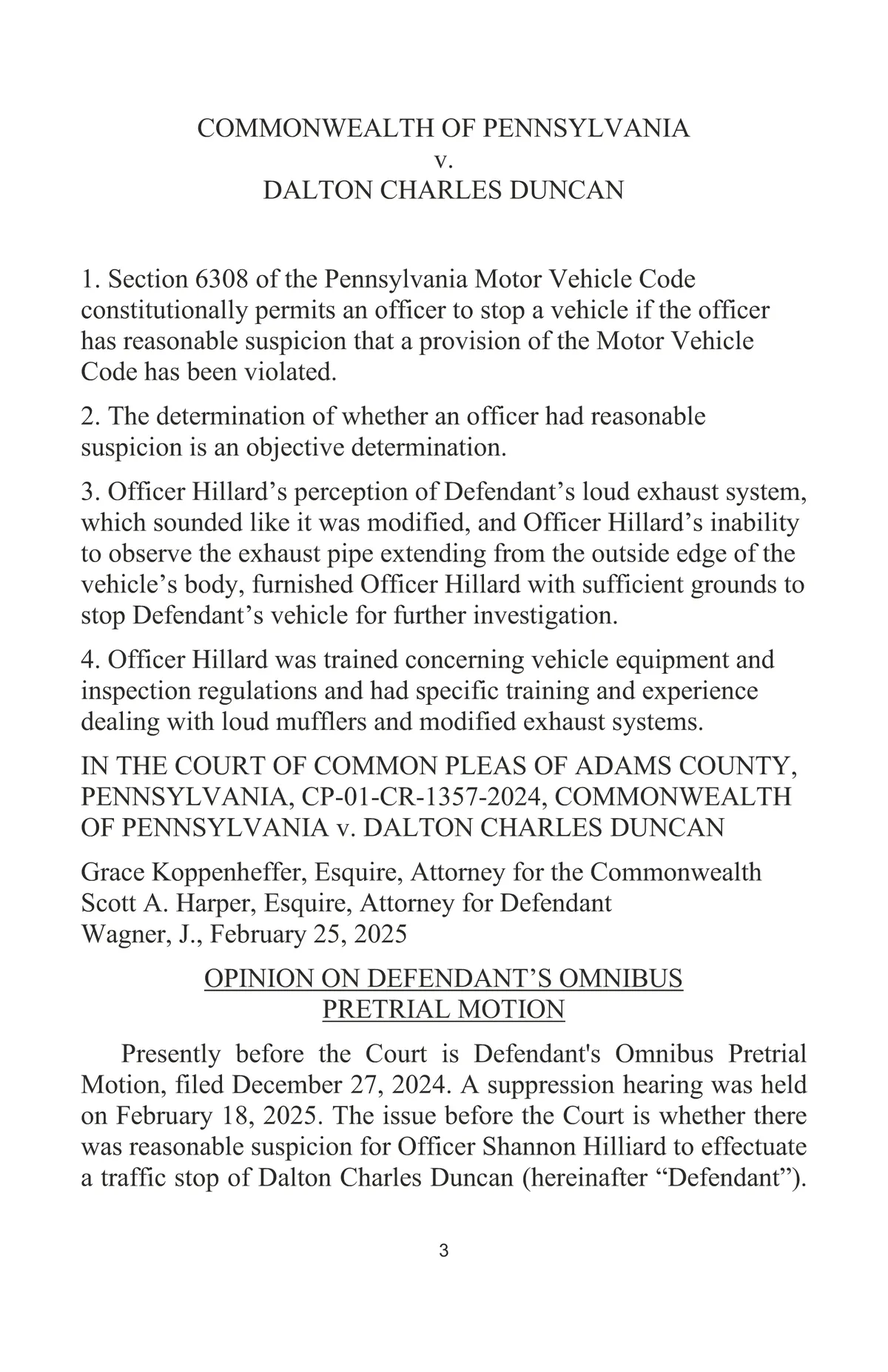 COMMONWEALTH OF PENNSYLVANIA
v.
DALTON CHARLES DUNCAN

1. Section 6308 of the Pennsylvania Motor Vehicle Code constitutionally permits an officer to stop a vehicle if the officer has reasonable suspicion that a provision of the Motor Vehicle Code has been violated.

2. The determination of whether an officer had reasonable suspicion is an objective determination.

3. Officer Hillard’s perception of Defendant’s loud exhaust system, which sounded like it was modified, and Officer Hillard’s inability to observe the exhaust pipe extending from the outside edge of the vehicle’s body, furnished Officer Hillard with sufficient grounds to stop Defendant’s vehicle for further investigation.

4. Officer Hillard was trained concerning vehicle equipment and inspection regulations and had specific training and experience dealing with loud mufflers and modified exhaust systems.

IN THE COURT OF COMMON PLEAS OF ADAMS COUNTY, PENNSYLVANIA, CP-01-CR-1357-2024, COMMONWEALTH OF PENNSYLVANIA v. DALTON CHARLES DUNCAN

Grace Koppenheffer, Esquire, Attorney for the Commonwealth
Scott A. Harper, Esquire, Attorney for Defendant
Wagner, J., February 25, 2025

OPINION ON DEFENDANT’S OMNIBUS PRETRIAL MOTION

Presently before the Court is Defendant's Omnibus Pretrial Motion, filed December 27, 2024. A suppression hearing was held on February 18, 2025. The issue before the Court is whether there was reasonable suspicion for Officer Shannon Hilliard to effectuate a traffic stop of Dalton Charles Duncan (hereinafter “Defendant”).

3